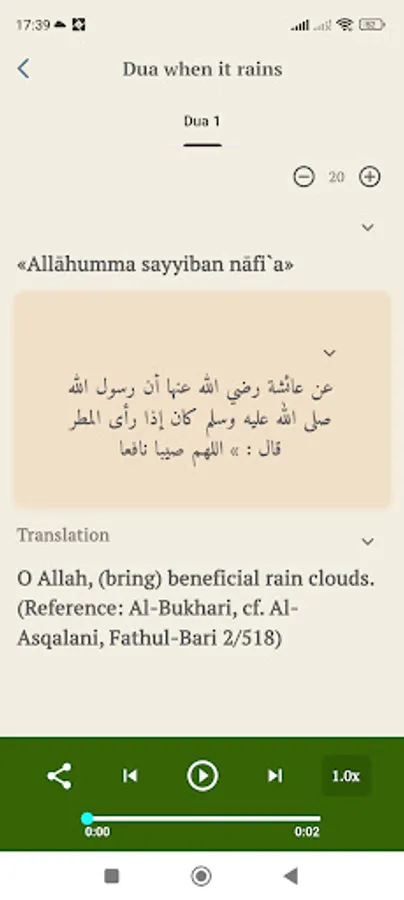 17:39

Dua when it rains

Dua 1

20

«Allāhumma sayyiban nāfi`a»

عن عائشة رضي الله عنها أن رسول الله صلى الله عليه وسلم كان إذا رأى المطر قال : » اللهم صيبا نافعا

Translation

O Allah, (bring) beneficial rain clouds. (Reference: Al-Bukhari, cf. Al-Asqalani, Fathul-Bari 2/518)

1.0x

0:00
0:02